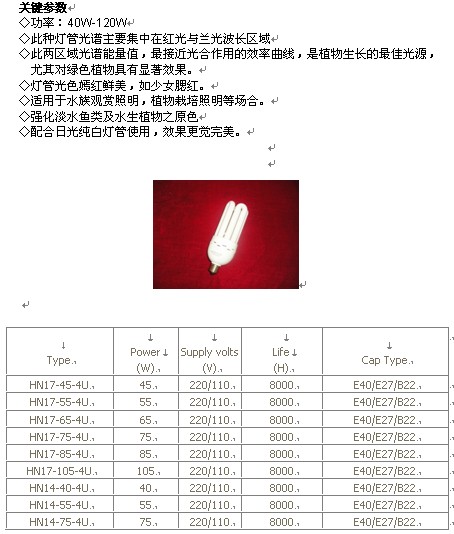 关键参数

◇功率：40W-120W

◇此种灯管光谱主要集中在红光与兰光波长区域

◇此两区域光谱能量值，最接近光合作用的效率曲线，是植物生长的最佳光源，尤其对绿色植物具有显著效果。

◇灯管光色嫣红鲜美，如少女腮红。

◇适用于水族观赏照明，植物栽培照明等场合。

◇强化淡水鱼类及水生植物之原色

◇配合日光纯白灯管使用，效果更觉完美。

| Type | Power (W) | Supply volts (V) | Life (H) | Cap Type |
|---|---|---|---|---|
| HN17-45-4U | 45 | 220/110 | 8000 | E40/E27/B22 |
| HN17-55-4U | 55 | 220/110 | 8000 | E40/E27/B22 |
| HN17-65-4U | 65 | 220/110 | 8000 | E40/E27/B22 |
| HN17-75-4U | 75 | 220/110 | 8000 | E40/E27/B22 |
| HN17-85-4U | 85 | 220/110 | 8000 | E40/E27/B22 |
| HN17-105-4U | 105 | 220/110 | 8000 | E40/E27/B22 |
| HN14-40-4U | 40 | 220/110 | 8000 | E40/E27/B22 |
| HN14-55-4U | 55 | 220/110 | 8000 | E40/E27/B22 |
| HN14-75-4U | 75 | 220/110 | 8000 | E40/E27/B22 |